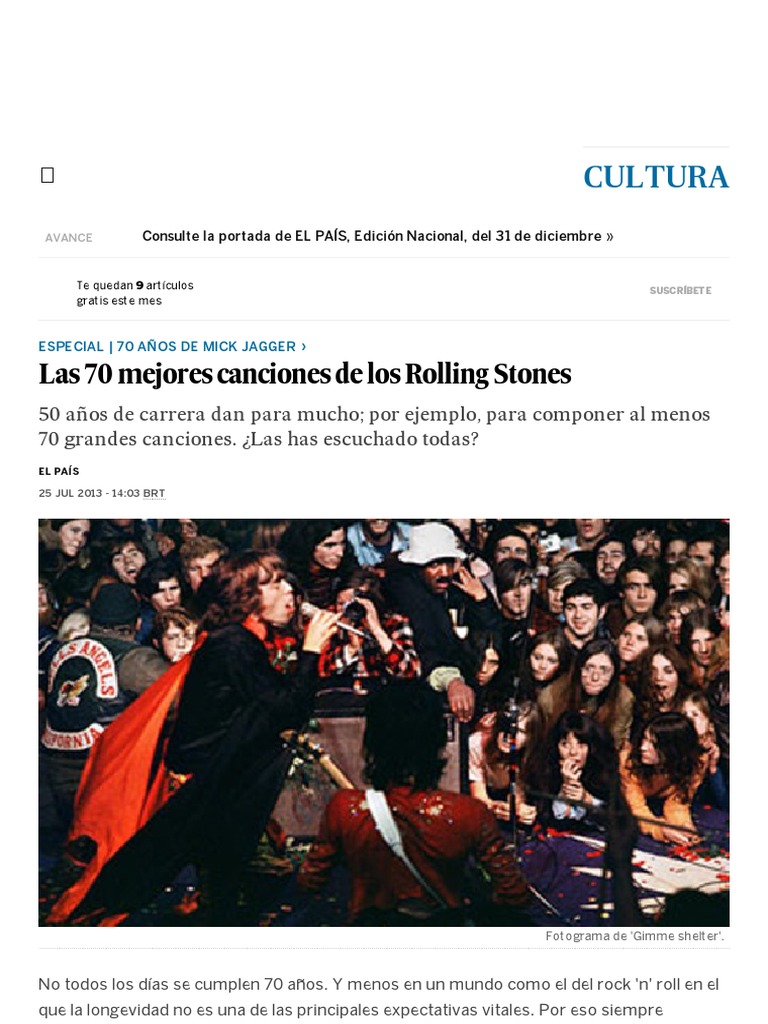 CULTURA

AVANCE

Consulte la portada de EL PAÍS, Edición Nacional, del 31 de diciembre »

Te quedan 9 artículos gratis este mes

SUSCRÍBETE

ESPECIAL | 70 AÑOS DE MICK JAGGER ›

Las 70 mejores canciones de los Rolling Stones

50 años de carrera dan para mucho; por ejemplo, para componer al menos 70 grandes canciones. ¿Las has escuchado todas?

EL PAÍS

25 JUL 2013 - 14:03 BRT

Fotograma de 'Gimme shelter'.

No todos los días se cumplen 70 años. Y menos en un mundo como el del rock 'n' roll en el que la longevidad no es una de las principales expectativas vitales. Por eso siempre